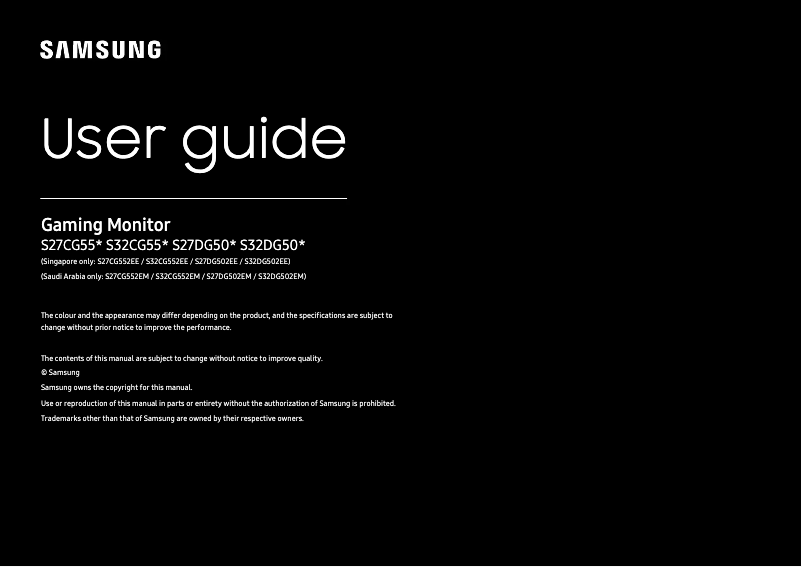 SAMSUNG

User guide

Gaming Monitor

S27CG55* S32CG55* S27DG50* S32DG50*

(Singapore only: S27CG552EE / S32CG552EE / S27DG502EE / S32DG502EE)

(Saudi Arabia only: S27CG552EM / S32CG552EM / S27DG502EM / S32DG502EM)

The colour and the appearance may differ depending on the product, and the specifications are subject to change without prior notice to improve the performance.

The contents of this manual are subject to change without notice to improve quality.

© Samsung

Samsung owns the copyright for this manual.

Use or reproduction of this manual in parts or entirety without the authorization of Samsung is prohibited.

Trademarks other than that of Samsung are owned by their respective owners.